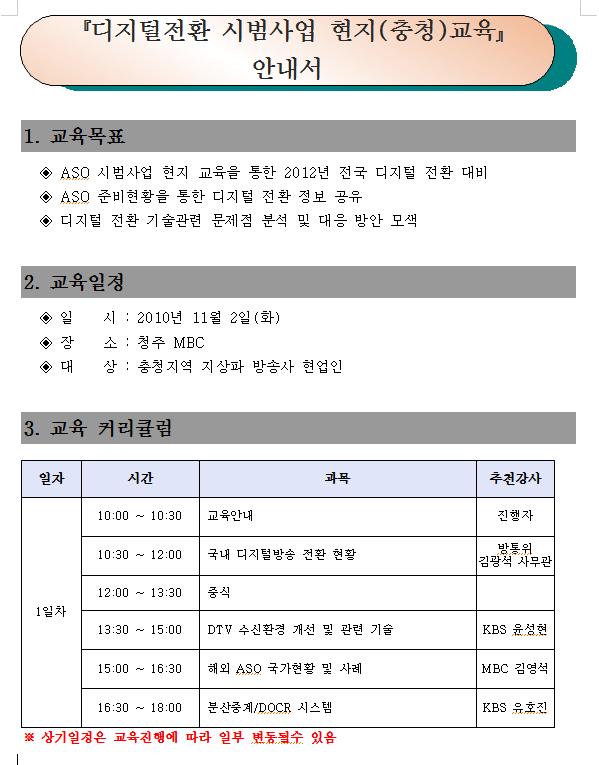 『디지털전환 시범사업 현지(충청)교육』
안내서

1. 교육목표

◈ ASO 시범사업 현지 교육을 통한 2012년 전국 디지털 전환 대비
◈ ASO 준비현황을 통한 디지털 전환 정보 공유
◈ 디지털 전환 기술관련 문제점 분석 및 대응 방안 모색

2. 교육일정

◈ 일　시 : 2010년 11월 2일(화)
◈ 장　소 : 청주 MBC
◈ 대　상 : 충청지역 지상파 방송사 현업인

3. 교육 커리큘럼

| 일자 | 시간 | 과목 | 추천강사 |
|---|---|---|---|
| 1일차 | 10:00 ~ 10:30 | 교육안내 | 진행자 |
| | 10:30 ~ 12:00 | 국내 디지털방송 전환 현황 | 방통위 김광석 사무관 |
| | 12:00 ~ 13:30 | 중식 | |
| | 13:30 ~ 15:00 | DTV 수신환경 개선 및 관련 기술 | KBS 윤성현 |
| | 15:00 ~ 16:30 | 해외 ASO 국가현황 및 사례 | MBC 김영석 |
| | 16:30 ~ 18:00 | 분산중계/DOCR 시스템 | KBS 유호진 |

※ 상기일정은 교육진행에 따라 일부 변동될수 있음